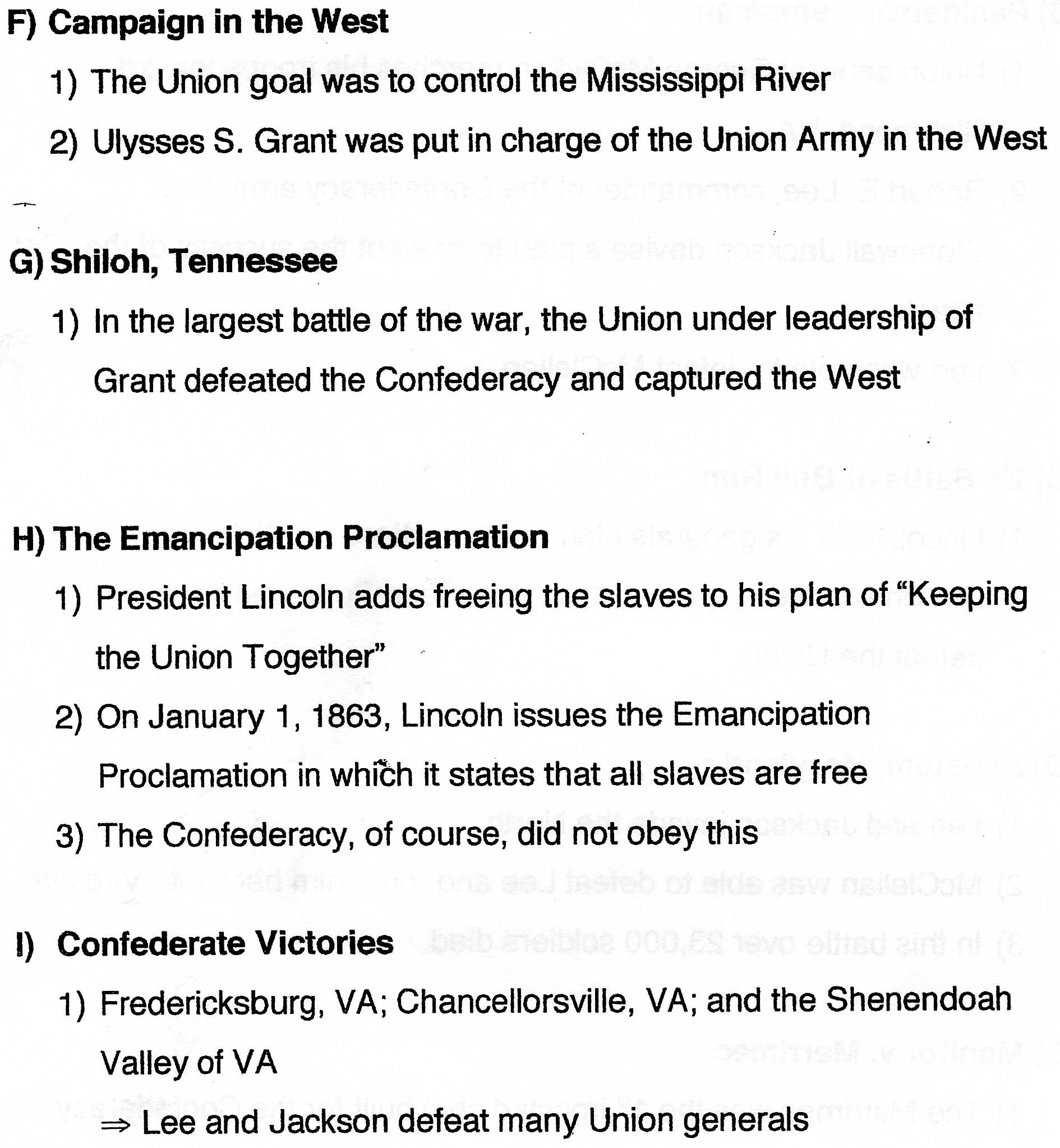 F) Campaign in the West

1) The Union goal was to control the Mississippi River

2) Ulysses S. Grant was put in charge of the Union Army in the West

G) Shiloh, Tennessee

1) In the largest battle of the war, the Union under leadership of Grant defeated the Confederacy and captured the West

H) The Emancipation Proclamation

1) President Lincoln adds freeing the slaves to his plan of "Keeping the Union Together"

2) On January 1, 1863, Lincoln issues the Emancipation Proclamation in which it states that all slaves are free

3) The Confederacy, of course, did not obey this

I) Confederate Victories

1) Fredericksburg, VA; Chancellorsville, VA; and the Shenendoah Valley of VA

$\Rightarrow$ Lee and Jackson defeat many Union generals